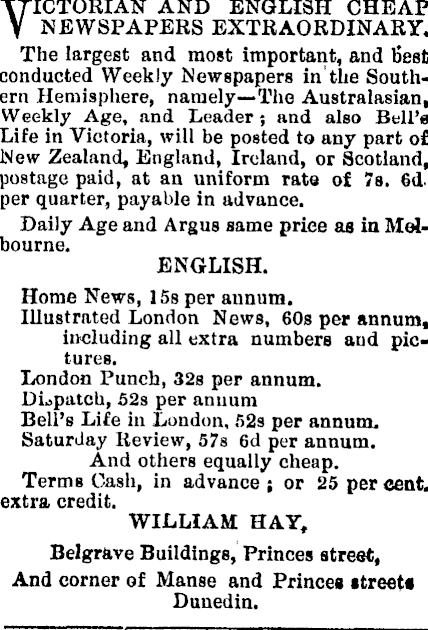 VICTORIAN AND ENGLISH CHEAP NEWSPAPERS EXTRAORDINARY.

The largest and most important, and best conducted Weekly Newspapers in the Southern Hemisphere, namely—The Australasian, Weekly Age, and Leader; and also Bell's Life in Victoria, will be posted to any part of New Zealand, England, Ireland, or Scotland, postage paid, at an uniform rate of 7s. 6d. per quarter, payable in advance.

Daily Age and Argus same price as in Melbourne.

ENGLISH.

Home News, 15s per annum.
Illustrated London News, 60s per annum, including all extra numbers and pictures.
London Punch, 32s per annum.
Dispatch, 52s per annum
Bell's Life in London, 52s per annum.
Saturday Review, 57s 6d per annum.
And others equally cheap.
Terms Cash, in advance; or 25 per cent. extra credit.

WILLIAM HAY,

Belgrave Buildings, Princes street,

And corner of Manse and Princes streets Dunedin.